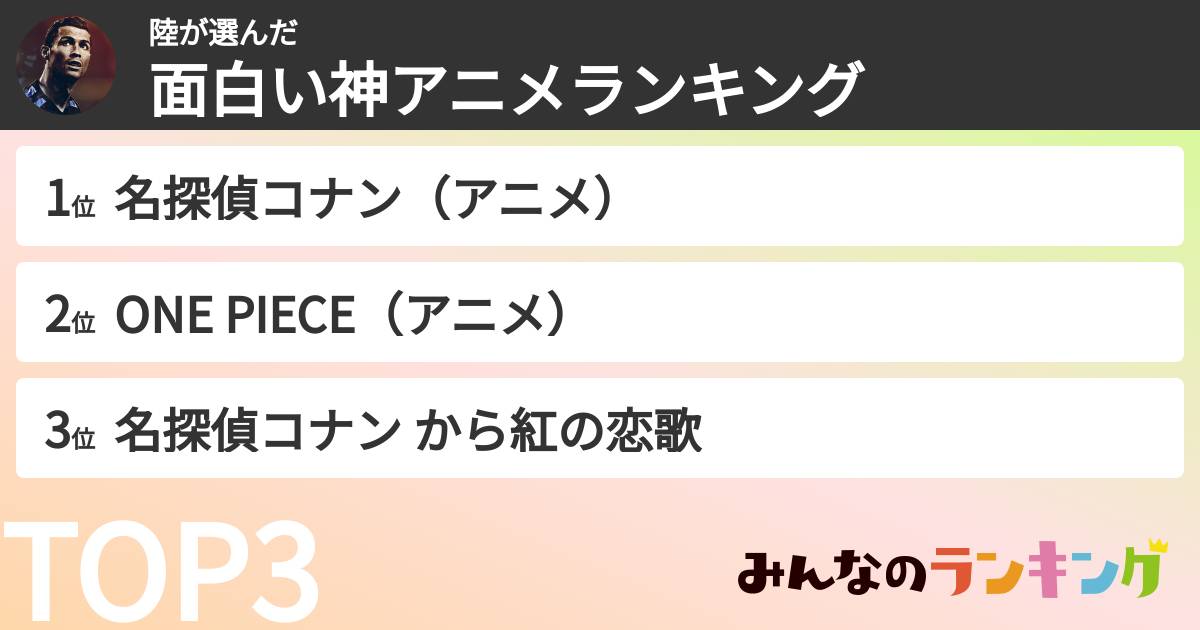 陸が選んだ
面白い神アニメランキング

1位 名探偵コナン（アニメ）

2位 ONE PIECE（アニメ）

3位 名探偵コナン から紅の恋歌

TOP3

みんなのランキング